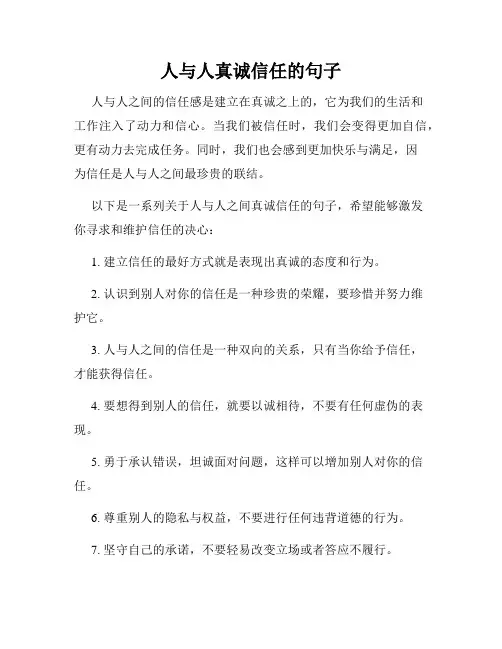 人与人真诚信任的句子

人与人之间的信任感是建立在真诚之上的，它为我们的生活和工作注入了动力和信心。当我们被信任时，我们会变得更加自信，更有动力去完成任务。同时，我们也会感到更加快乐与满足，因为信任是人与人之间最珍贵的联结。

以下是一系列关于人与人之间真诚信任的句子，希望能够激发你寻求和维护信任的决心：

1. 建立信任的最好方式就是表现出真诚的态度和行为。

2. 认识到别人对你的信任是一种珍贵的荣耀，要珍惜并努力维护它。

3. 人与人之间的信任是一种双向的关系，只有当你给予信任，才能获得信任。

4. 要想得到别人的信任，就要以诚相待，不要有任何虚伪的表现。

5. 勇于承认错误，坦诚面对问题，这样可以增加别人对你的信任。

6. 尊重别人的隐私与权益，不要进行任何违背道德的行为。

7. 坚守自己的承诺，不要轻易改变立场或者答应不履行。